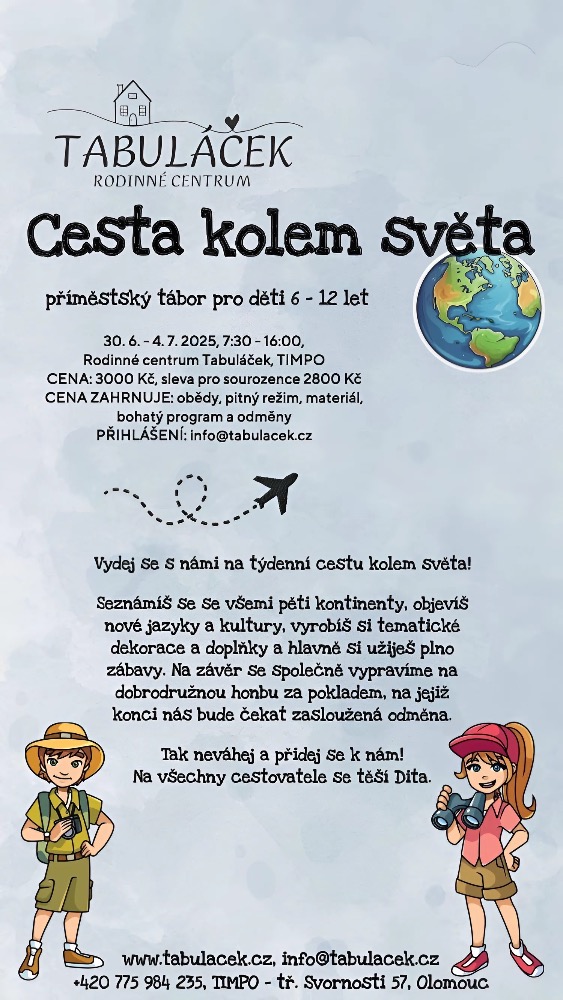 TABULÁČEK
RODINNÉ CENTRUM

Cesta kolem světa

příměstský tábor pro děti 6 - 12 let

30. 6. - 4. 7. 2025, 7:30 - 16:00,
Rodinné centrum Tabuláček, TIMPO
CENA: 3000 Kč, sleva pro sourozence 2800 Kč
CENA ZAHRNUJE: obědy, pitný režim, materiál, bohatý program a odměny
PŘIHLÁŠENÍ: info@tabulacek.cz

Vydej se s námi na týdenní cestu kolem světa!

Seznámíš se se všemi pěti kontinenty, objevíš nové jazyky a kultury, vyrobíš si tematické dekorace a doplňky a hlavně si užiješ plno zábavy. Na závěr se společně vypravíme na dobrodružnou honbu za pokladem, na jejíž konci nás bude čekat zasloužená odměna.

Tak neváhej a přidej se k nám!
Na všechny cestovatele se těší Dita.

www.tabulacek.cz, info@tabulacek.cz
+420 775 984 235, TIMPO - tř. Svornosti 57, Olomouc